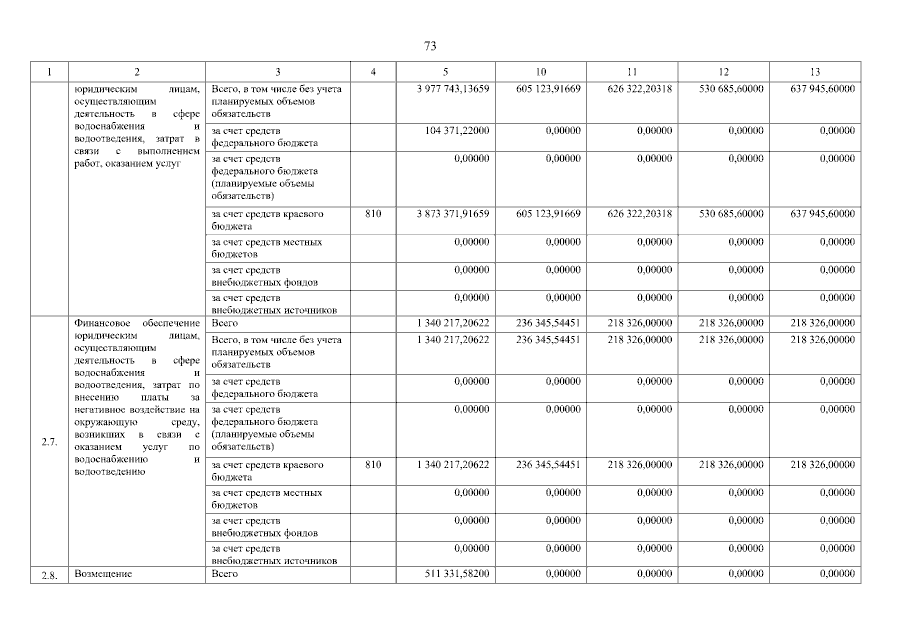 73

| 1 | 2 | 3 | 4 | 5 | 10 | 11 | 12 | 13 |
|---|---|---|---|---|---|---|---|---|
|  | юридическим лицам, осуществляющим деятельность в сфере водоснабжения и водоотведения, затрат в связи с выполнением работ, оказанием услуг | Всего, в том числе без учета планируемых объемов обязательств |  | 3 977 743,13659 | 605 123,91669 | 626 322,20318 | 530 685,60000 | 637 945,60000 |
|  |  | за счет средств федерального бюджета |  | 104 371,22000 | 0,00000 | 0,00000 | 0,00000 | 0,00000 |
|  |  | за счет средств федерального бюджета (планируемые объемы обязательств) |  | 0,00000 | 0,00000 | 0,00000 | 0,00000 | 0,00000 |
|  |  | за счет средств краевого бюджета | 810 | 3 873 371,91659 | 605 123,91669 | 626 322,20318 | 530 685,60000 | 637 945,60000 |
|  |  | за счет средств местных бюджетов |  | 0,00000 | 0,00000 | 0,00000 | 0,00000 | 0,00000 |
|  |  | за счет средств внебюджетных фондов |  | 0,00000 | 0,00000 | 0,00000 | 0,00000 | 0,00000 |
|  |  | за счет средств внебюджетных источников |  | 0,00000 | 0,00000 | 0,00000 | 0,00000 | 0,00000 |
| 2.7. | Финансовое обеспечение юридическим лицам, осуществляющим деятельность в сфере водоснабжения и водоотведения, затрат по внесению платы за негативное воздействие на окружающую среду, возникших в связи с оказанием услуг по водоснабжению и водоотведению | Всего |  | 1 340 217,20622 | 236 345,54451 | 218 326,00000 | 218 326,00000 | 218 326,00000 |
|  |  | Всего, в том числе без учета планируемых объемов обязательств |  | 1 340 217,20622 | 236 345,54451 | 218 326,00000 | 218 326,00000 | 218 326,00000 |
|  |  | за счет средств федерального бюджета |  | 0,00000 | 0,00000 | 0,00000 | 0,00000 | 0,00000 |
|  |  | за счет средств федерального бюджета (планируемые объемы обязательств) |  | 0,00000 | 0,00000 | 0,00000 | 0,00000 | 0,00000 |
|  |  | за счет средств краевого бюджета | 810 | 1 340 217,20622 | 236 345,54451 | 218 326,00000 | 218 326,00000 | 218 326,00000 |
|  |  | за счет средств местных бюджетов |  | 0,00000 | 0,00000 | 0,00000 | 0,00000 | 0,00000 |
|  |  | за счет средств внебюджетных фондов |  | 0,00000 | 0,00000 | 0,00000 | 0,00000 | 0,00000 |
|  |  | за счет средств внебюджетных источников |  | 0,00000 | 0,00000 | 0,00000 | 0,00000 | 0,00000 |
| 2.8. | Возмещение | Всего |  | 511 331,58200 | 0,00000 | 0,00000 | 0,00000 | 0,00000 |